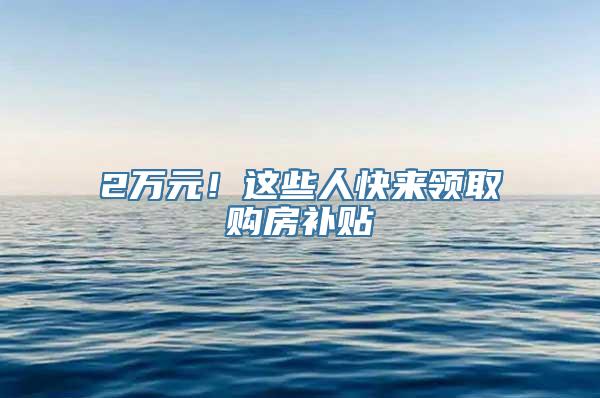 2万元！这些人快来领取购房补贴